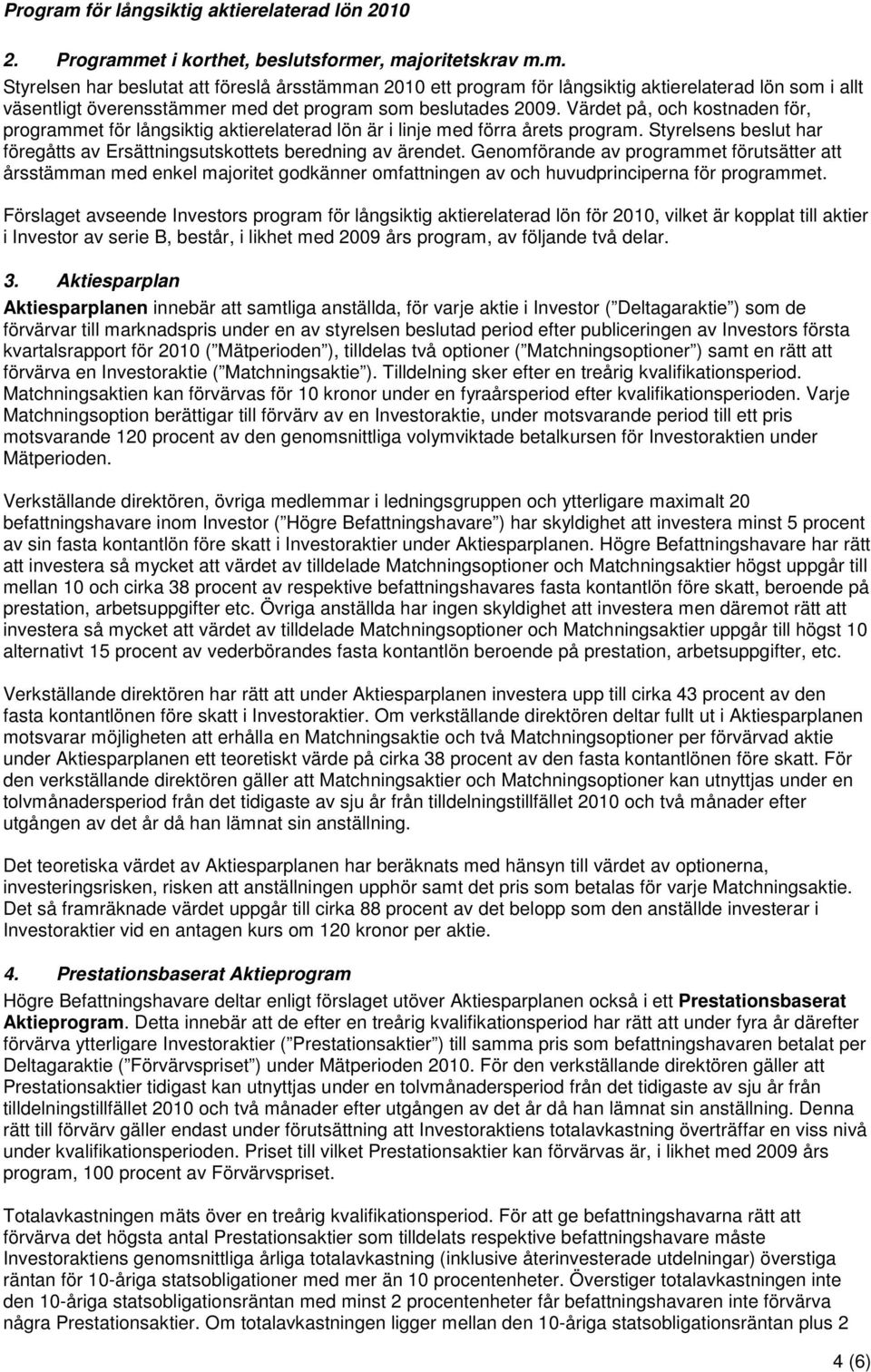 Program för långsiktig aktierelaterad lön 2010

2. Programmet i korthet, beslutsformer, majoritetskrav m.m.
Styrelsen har beslutat att föreslå årsstämman 2010 ett program för långsiktig aktierelaterad lön som i allt väsentligt överensstämmer med det program som beslutades 2009. Värdet på, och kostnaden för, programmet för långsiktig aktierelaterad lön är i linje med förra årets program. Styrelsens beslut har föregåtts av Ersättningsutskottets beredning av ärendet. Genomförande av programmet förutsätter att årsstämman med enkel majoritet godkänner omfattningen av och huvudprinciperna för programmet.

Förslaget avseende Investors program för långsiktig aktierelaterad lön för 2010, vilket är kopplat till aktier i Investor av serie B, består, i likhet med 2009 års program, av följande två delar.

3. Aktiesparplan
Aktiesparplanen innebär att samtliga anställda, för varje aktie i Investor ( Deltagaraktie ) som de förvärvar till marknadspris under en av styrelsen beslutad period efter publiceringen av Investors första kvartalsrapport för 2010 ( Mätperioden ), tilldelas två optioner ( Matchningsoptioner ) samt en rätt att förvärva en Investoraktie ( Matchningsaktie ). Tilldelning sker efter en treårig kvalifikationsperiod. Matchningsaktien kan förvärvas för 10 kronor under en fyraårsperiod efter kvalifikationsperioden. Varje Matchningsoption berättigar till förvärv av en Investoraktie, under motsvarande period till ett pris motsvarande 120 procent av den genomsnittliga volymviktade betalkursen för Investoraktien under Mätperioden.

Verkställande direktören, övriga medlemmar i ledningsgruppen och ytterligare maximalt 20 befattningshavare inom Investor ( Högre Befattningshavare ) har skyldighet att investera minst 5 procent av sin fasta kontantlön före skatt i Investoraktier under Aktiesparplanen. Högre Befattningshavare har rätt att investera så mycket att värdet av tilldelade Matchningsoptioner och Matchningsaktier högst uppgår till mellan 10 och cirka 38 procent av respektive befattningshavares fasta kontantlön före skatt, beroende på prestation, arbetsuppgifter etc. Övriga anställda har ingen skyldighet att investera men däremot rätt att investera så mycket att värdet av tilldelade Matchningsoptioner och Matchningsaktier uppgår till högst 10 alternativt 15 procent av vederbörandes fasta kontantlön beroende på prestation, arbetsuppgifter, etc.

Verkställande direktören har rätt att under Aktiesparplanen investera upp till cirka 43 procent av den fasta kontantlönen före skatt i Investoraktier. Om verkställande direktören deltar fullt ut i Aktiesparplanen motsvarar möjligheten att erhålla en Matchningsaktie och två Matchningsoptioner per förvärvad aktie under Aktiesparplanen ett teoretiskt värde på cirka 38 procent av den fasta kontantlönen före skatt. För den verkställande direktören gäller att Matchningsaktier och Matchningsoptioner kan utnyttjas under en tolvmånadersperiod från det tidigaste av sju år från tilldelningstillfället 2010 och två månader efter utgången av det år då han lämnat sin anställning.

Det teoretiska värdet av Aktiesparplanen har beräknats med hänsyn till värdet av optionerna, investeringsrisken, risken att anställningen upphör samt det pris som betalas för varje Matchningsaktie. Det så framräknade värdet uppgår till cirka 88 procent av det belopp som den anställde investerar i Investoraktier vid en antagen kurs om 120 kronor per aktie.

4. Prestationsbaserat Aktieprogram
Högre Befattningshavare deltar enligt förslaget utöver Aktiesparplanen också i ett Prestationsbaserat Aktieprogram. Detta innebär att de efter en treårig kvalifikationsperiod har rätt att under fyra år därefter förvärva ytterligare Investoraktier ( Prestationsaktier ) till samma pris som befattningshavaren betalat per Deltagaraktie ( Förvärvspriset ) under Mätperioden 2010. För den verkställande direktören gäller att Prestationsaktier tidigast kan utnyttjas under en tolvmånadersperiod från det tidigaste av sju år från tilldelningstillfället 2010 och två månader efter utgången av det år då han lämnat sin anställning. Denna rätt till förvärv gäller endast under förutsättning att Investoraktiens totalavkastning överträffar en viss nivå under kvalifikationsperioden. Priset till vilket Prestationsaktier kan förvärvas är, i likhet med 2009 års program, 100 procent av Förvärvspriset.

Totalavkastningen mäts över en treårig kvalifikationsperiod. För att ge befattningshavarna rätt att förvärva det högsta antal Prestationsaktier som tilldelats respektive befattningshavare måste Investoraktiens genomsnittliga årliga totalavkastning (inklusive återinvesterade utdelningar) överstiga räntan för 10-åriga statsobligationer med mer än 10 procentenheter. Överstiger totalavkastningen inte den 10-åriga statsobligationsräntan med minst 2 procentenheter får befattningshavaren inte förvärva några Prestationsaktier. Om totalavkastningen ligger mellan den 10-åriga statsobligationsräntan plus 2

4 (6)